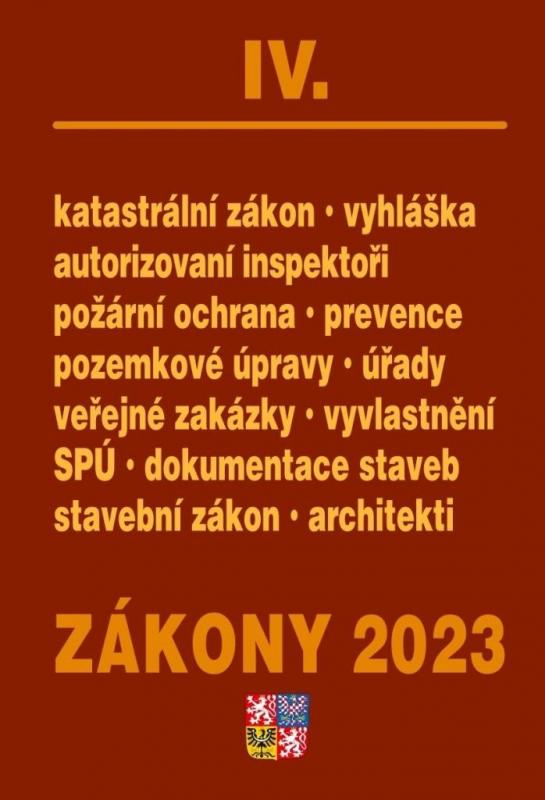 IV.

katastrální zákon • vyhláška
autorizovaní inspektoři
požární ochrana • prevence
pozemkové úpravy • úřady
veřejné zakázky • vyvlastnění
SPÚ • dokumentace staveb
stavební zákon • architekti

ZÁKONY 2023